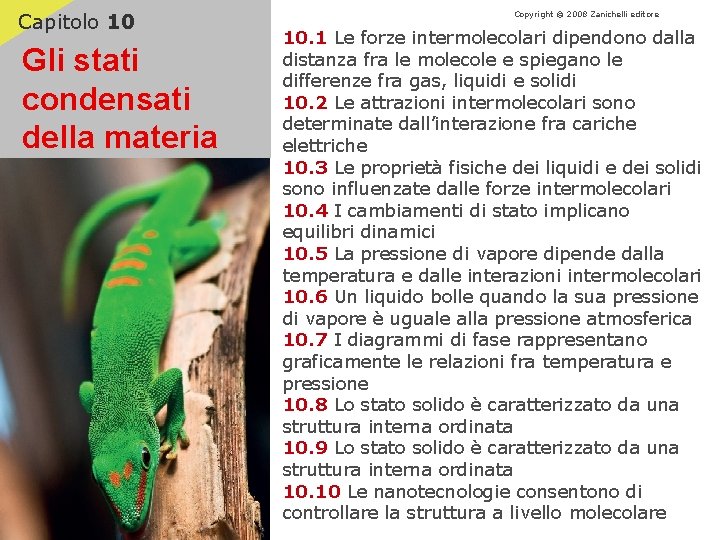 Capitolo 10

Gli stati condensati della materia

Copyright © 2008 Zanichelli editore

10.1 Le forze intermolecolari dipendono dalla distanza fra le molecole e spiegano le differenze fra gas, liquidi e solidi

10.2 Le attrazioni intermolecolari sono determinate dall'interazione fra cariche elettriche

10.3 Le proprietà fisiche dei liquidi e dei solidi sono influenzate dalle forze intermolecolari

10.4 I cambiamenti di stato implicano equilibri dinamici

10.5 La pressione di vapore dipende dalla temperatura e dalle interazioni intermolecolari

10.6 Un liquido bolle quando la sua pressione di vapore è uguale alla pressione atmosferica

10.7 I diagrammi di fase rappresentano graficamente le relazioni fra temperatura e pressione

10.8 Lo stato solido è caratterizzato da una struttura interna ordinata

10.9 Lo stato solido è caratterizzato da una struttura interna ordinata

10.10 Le nanotecnologie consentono di controllare la struttura a livello molecolare